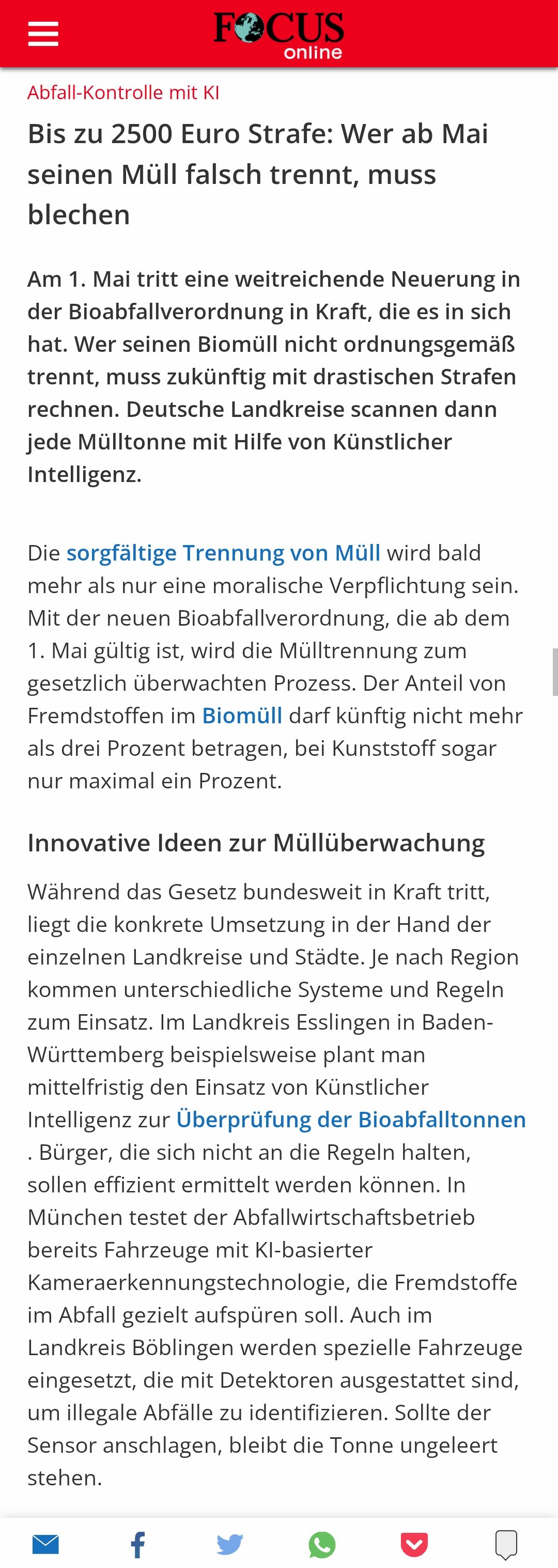 FOCUS online

Abfall-Kontrolle mit KI

Bis zu 2500 Euro Strafe: Wer ab Mai seinen Müll falsch trennt, muss blechen

Am 1. Mai tritt eine weitreichende Neuerung in der Bioabfallverordnung in Kraft, die es in sich hat. Wer seinen Biomüll nicht ordnungsgemäß trennt, muss zukünftig mit drastischen Strafen rechnen. Deutsche Landkreise scannen dann jede Mülltonne mit Hilfe von Künstlicher Intelligenz.

Die sorgfältige Trennung von Müll wird bald mehr als nur eine moralische Verpflichtung sein. Mit der neuen Bioabfallverordnung, die ab dem 1. Mai gültig ist, wird die Mülltrennung zum gesetzlich überwachten Prozess. Der Anteil von Fremdstoffen im Biomüll darf künftig nicht mehr als drei Prozent betragen, bei Kunststoff sogar nur maximal ein Prozent.

Innovative Ideen zur Müllüberwachung

Während das Gesetz bundesweit in Kraft tritt, liegt die konkrete Umsetzung in der Hand der einzelnen Landkreise und Städte. Je nach Region kommen unterschiedliche Systeme und Regeln zum Einsatz. Im Landkreis Esslingen in Baden-Württemberg beispielsweise plant man mittelfristig den Einsatz von Künstlicher Intelligenz zur Überprüfung der Bioabfalltonnen . Bürger, die sich nicht an die Regeln halten, sollen effizient ermittelt werden können. In München testet der Abfallwirtschaftsbetrieb bereits Fahrzeuge mit KI-basierter Kameraerkennungstechnologie, die Fremdstoffe im Abfall gezielt aufspüren soll. Auch im Landkreis Böblingen werden spezielle Fahrzeuge eingesetzt, die mit Detektoren ausgestattet sind, um illegale Abfälle zu identifizieren. Sollte der Sensor anschlagen, bleibt die Tonne ungeleert stehen.